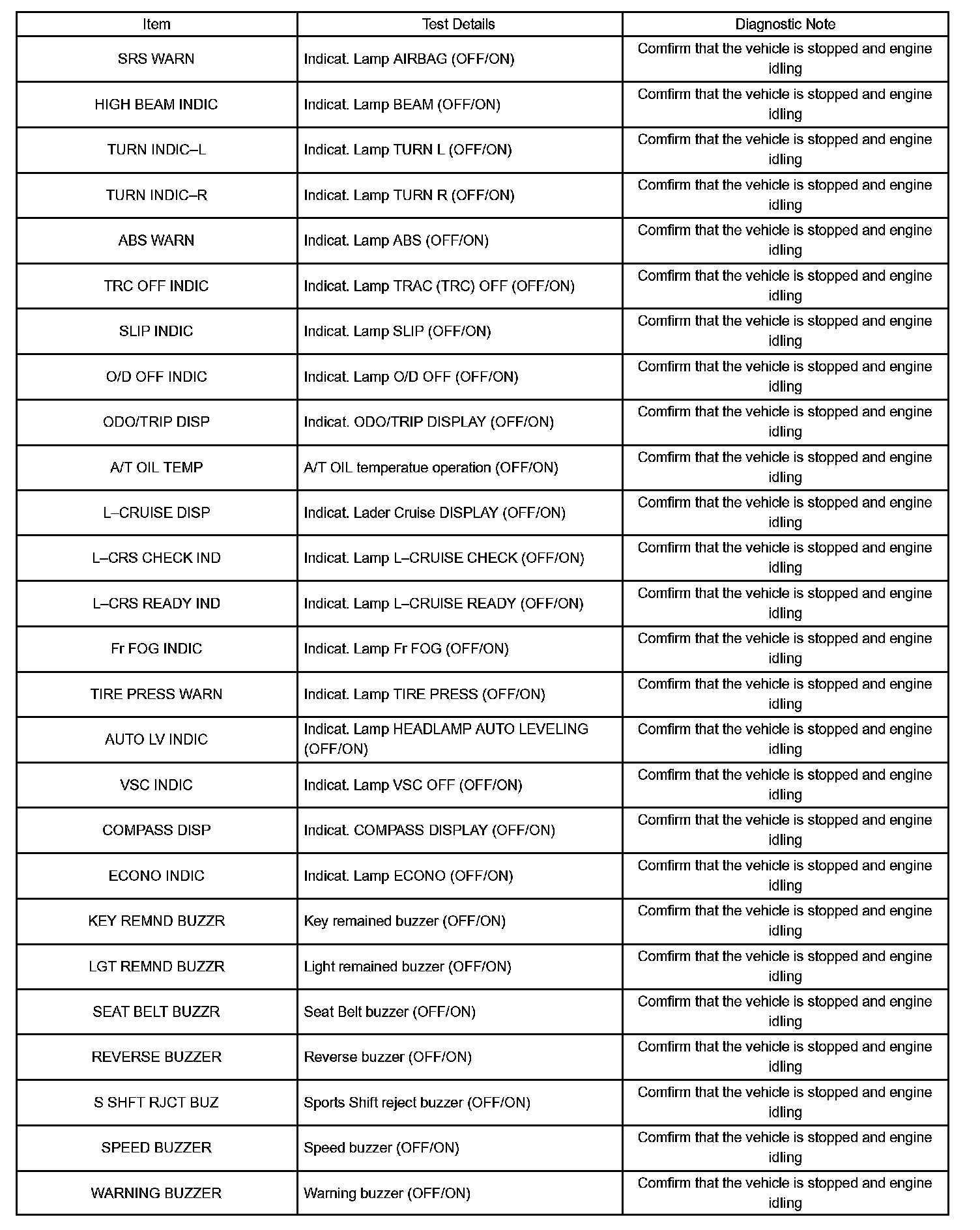 | Item | Test Details | Diagnostic Note |
|---|---|---|
| SRS WARN | Indicat. Lamp AIRBAG (OFF/ON) | Comfirm that the vehicle is stopped and engine idling |
| HIGH BEAM INDIC | Indicat. Lamp BEAM (OFF/ON) | Comfirm that the vehicle is stopped and engine idling |
| TURN INDIC–L | Indicat. Lamp TURN L (OFF/ON) | Comfirm that the vehicle is stopped and engine idling |
| TURN INDIC–R | Indicat. Lamp TURN R (OFF/ON) | Comfirm that the vehicle is stopped and engine idling |
| ABS WARN | Indicat. Lamp ABS (OFF/ON) | Comfirm that the vehicle is stopped and engine idling |
| TRC OFF INDIC | Indicat. Lamp TRAC (TRC) OFF (OFF/ON) | Comfirm that the vehicle is stopped and engine idling |
| SLIP INDIC | Indicat. Lamp SLIP (OFF/ON) | Comfirm that the vehicle is stopped and engine idling |
| O/D OFF INDIC | Indicat. Lamp O/D OFF (OFF/ON) | Comfirm that the vehicle is stopped and engine idling |
| ODO/TRIP DISP | Indicat. ODO/TRIP DISPLAY (OFF/ON) | Comfirm that the vehicle is stopped and engine idling |
| A/T OIL TEMP | A/T OIL temperatue operation (OFF/ON) | Comfirm that the vehicle is stopped and engine idling |
| L–CRUISE DISP | Indicat. Lader Cruise DISPLAY (OFF/ON) | Comfirm that the vehicle is stopped and engine idling |
| L–CRS CHECK IND | Indicat. Lamp L–CRUISE CHECK (OFF/ON) | Comfirm that the vehicle is stopped and engine idling |
| L–CRS READY IND | Indicat. Lamp L–CRUISE READY (OFF/ON) | Comfirm that the vehicle is stopped and engine idling |
| Fr FOG INDIC | Indicat. Lamp Fr FOG (OFF/ON) | Comfirm that the vehicle is stopped and engine idling |
| TIRE PRESS WARN | Indicat. Lamp TIRE PRESS (OFF/ON) | Comfirm that the vehicle is stopped and engine idling |
| AUTO LV INDIC | Indicat. Lamp HEADLAMP AUTO LEVELING (OFF/ON) | Comfirm that the vehicle is stopped and engine idling |
| VSC INDIC | Indicat. Lamp VSC OFF (OFF/ON) | Comfirm that the vehicle is stopped and engine idling |
| COMPASS DISP | Indicat. COMPASS DISPLAY (OFF/ON) | Comfirm that the vehicle is stopped and engine idling |
| ECONO INDIC | Indicat. Lamp ECONO (OFF/ON) | Comfirm that the vehicle is stopped and engine idling |
| KEY REMND BUZZR | Key remained buzzer (OFF/ON) | Comfirm that the vehicle is stopped and engine idling |
| LGT REMND BUZZR | Light remained buzzer (OFF/ON) | Comfirm that the vehicle is stopped and engine idling |
| SEAT BELT BUZZR | Seat Belt buzzer (OFF/ON) | Comfirm that the vehicle is stopped and engine idling |
| REVERSE BUZZER | Reverse buzzer (OFF/ON) | Comfirm that the vehicle is stopped and engine idling |
| S SHFT RJCT BUZ | Sports Shift reject buzzer (OFF/ON) | Comfirm that the vehicle is stopped and engine idling |
| SPEED BUZZER | Speed buzzer (OFF/ON) | Comfirm that the vehicle is stopped and engine idling |
| WARNING BUZZER | Warning buzzer (OFF/ON) | Comfirm that the vehicle is stopped and engine idling |